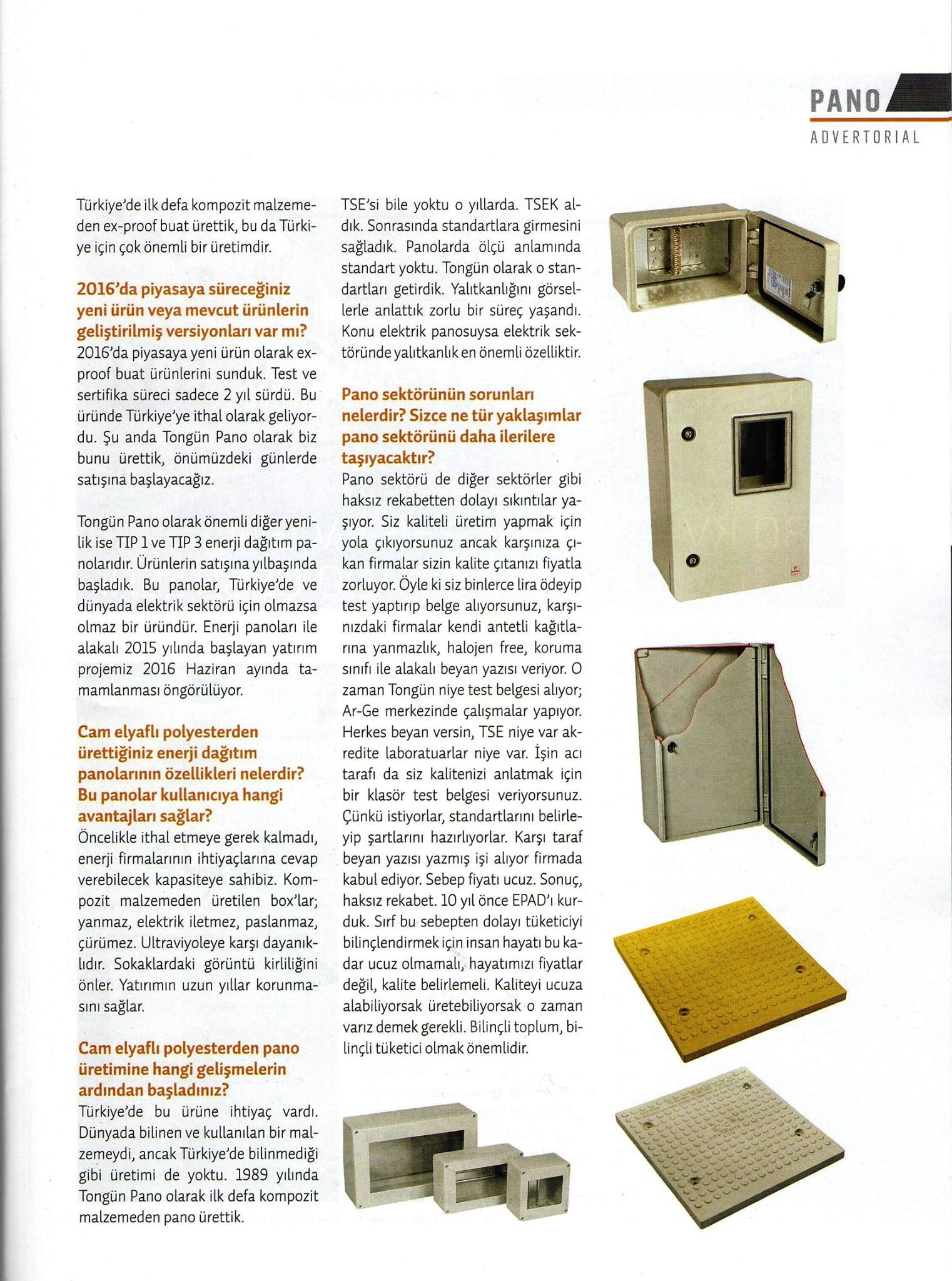 PANO
ADVERTORIAL

Türkiye'de ilk defa kompozit malzemeden ex-proof buat ürettik, bu da Türkiye için çok önemli bir üretimdir.

2016'da piyasaya süreceğiniz yeni ürün veya mevcut ürünlerin geliştirilmiş versiyonları var mı?
2016'da piyasaya yeni ürün olarak ex-proof buat ürünlerini sunduk. Test ve sertifika süreci sadece 2 yıl sürdü. Bu üründe Türkiye'ye ithal olarak geliyordu. Şu anda Tongün Pano olarak biz bunu ürettik, önümüzdeki günlerde satışına başlayacağız.

Tongün Pano olarak önemli diğer yenilik ise TIP 1 ve TIP 3 enerji dağıtım panolarıdır. Ürünlerin satışına yılbaşında başladık. Bu panolar, Türkiye'de ve dünyada elektrik sektörü için olmazsa olmaz bir üründür. Enerji panoları ile alakalı 2015 yılında başlayan yatırım projemiz 2016 Haziran ayında tamamlanması öngörülüyor.

Cam elyaflı polyesterden ürettiğiniz enerji dağıtım panolarının özellikleri nelerdir? Bu panolar kullanıcıya hangi avantajları sağlar?
Öncelikle ithal etmeye gerek kalmadı, enerji firmalarının ihtiyaçlarına cevap verebilecek kapasiteye sahibiz. Kompozit malzemeden üretilen box'lar; yanmaz, elektrik iletmez, paslanmaz, çürümez. Ultraviyoleye karşı dayanıklıdır. Sokaklardaki görüntü kirliliğini önler. Yatırımın uzun yıllar korunmasını sağlar.

Cam elyaflı polyesterden pano üretimine hangi gelişmelerin ardından başladınız?
Türkiye'de bu ürüne ihtiyaç vardı. Dünyada bilinen ve kullanılan bir malzemeydi, ancak Türkiye'de bilinmediği gibi üretimi de yoktu. 1989 yılında Tongün Pano olarak ilk defa kompozit malzemeden pano ürettik.

TSE'si bile yoktu o yıllarda. TSEK aldık. Sonrasında standartlara girmesini sağladık. Panolarda ölçü anlamında standart yoktu. Tongün olarak o standartları getirdik. Yalıtkanlığını görsellerle anlattık zorlu bir süreç yaşandı. Konu elektrik panosuysa elektrik sektöründe yalıtkanlık en önemli özelliktir.

Pano sektörünün sorunları nelerdir? Sizce ne tür yaklaşımlar pano sektörünü daha ilerilere taşıyacaktır?
Pano sektörü de diğer sektörler gibi haksız rekabetten dolayı sıkıntılar yaşıyor. Siz kaliteli üretim yapmak için yola çıkıyorsunuz ancak karşınıza çıkan firmalar sizin kalite çıtanızı fiyatla zorluyor. Öyle ki siz binlerce lira ödeyip test yaptırıp belge alıyorsunuz, karşınızdaki firmalar kendi antetli kağıtlarına yanmazlık, halojen free, koruma sınıfı ile alakalı beyan yazısı veriyor. O zaman Tongün niye test belgesi alıyor; Ar-Ge merkezinde çalışmalar yapıyor. Herkes beyan versin, TSE niye var akredite laboratuarlar niye var. İşin acı tarafı da siz kalitenizi anlatmak için bir klasör test belgesi veriyorsunuz. Çünkü istiyorlar, standartlarını belirleyip şartlarını hazırlıyorlar. Karşı taraf beyan yazısı yazmış işi alıyor firmada kabul ediyor. Sebep fiyatı ucuz. Sonuç, haksız rekabet. 10 yıl önce EPAD'ı kurduk. Sırf bu sebepten dolayı tüketiciyi bilinçlendirmek için insan hayatı bu kadar ucuz olmamalı, hayatımızı fiyatlar değil, kalite belirlemeli. Kaliteyi ucuza alabiliyorsak üretebiliyorsak o zaman varız demek gerekli. Bilinçli toplum, bilinçli tüketici olmak önemlidir.